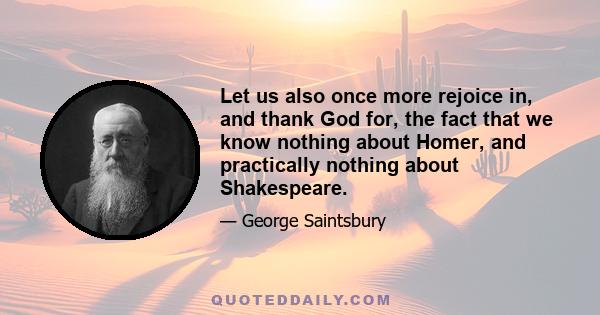 Let us also once more rejoice in, and thank God for, the fact that we know nothing about Homer, and practically nothing about Shakespeare.

— George Saintsbury

QUOTEDDAILY.COM